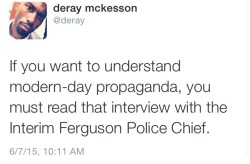 deray mckesson
@deray

If you want to understand modern-day propaganda, you must read that interview with the Interim Ferguson Police Chief.

6/7/15, 10:11 AM